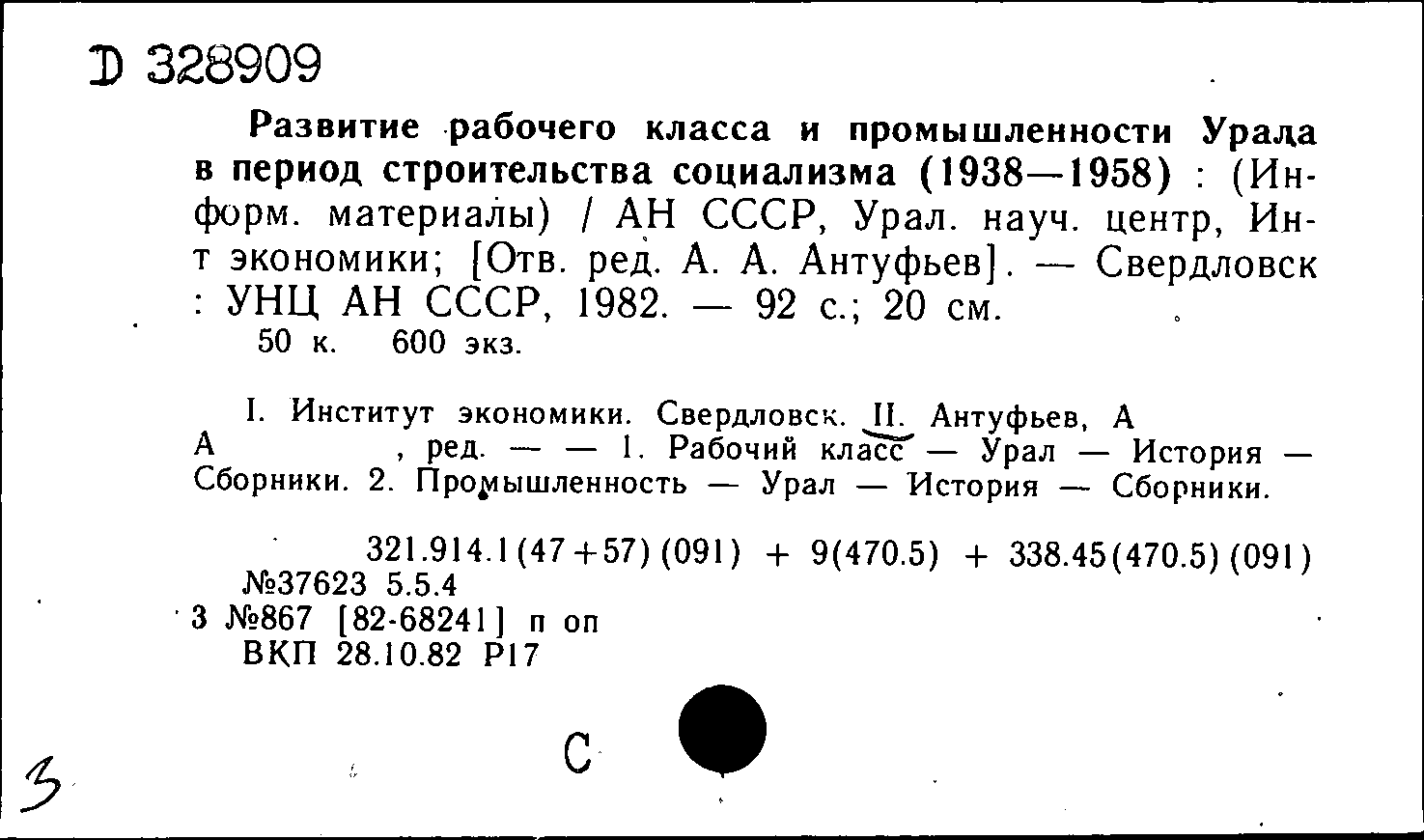 D 328909

Развитие рабочего класса и промышленности Урала в период строительства социализма (1938—1958) : (Информ. материалы) / АН СССР, Урал. науч. центр, Ин-т экономики; [Отв. ред. А. А. Антуфьев]. — Свердловск : УНЦ АН СССР, 1982. — 92 с.; 20 см.
50 к. 600 экз.

I. Институт экономики. Свердловск. II. Антуфьев, А А , ред. — — 1. Рабочий класс — Урал — История — Сборники. 2. Промышленность — Урал — История — Сборники.

321.914.1(47+57)(091) + 9(470.5) + 338.45(470.5)(091)
№37623 5.5.4
3 №867 [82-68241] п оп
ВКП 28.10.82 Р17

3

С